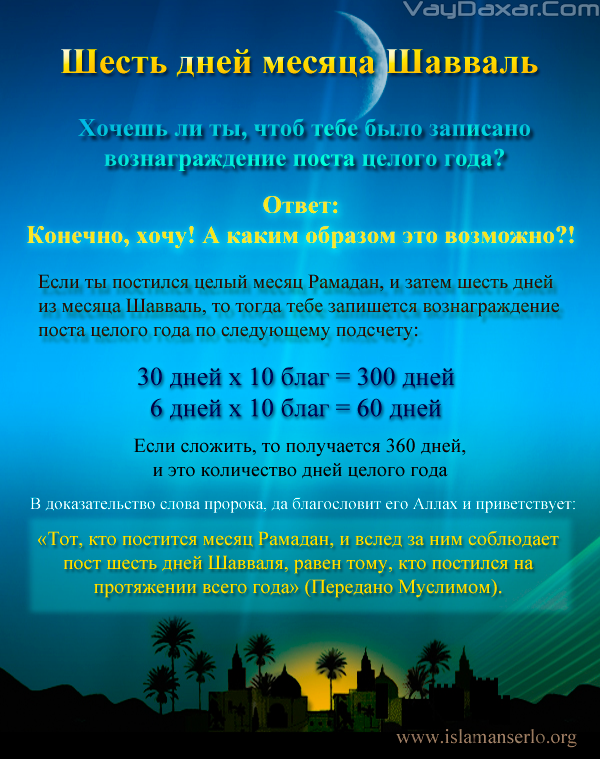 VayDaxar.Com

Шесть дней месяца Шавваль

Хочешь ли ты, чтоб тебе было записано вознаграждение поста целого года?

Ответ:
Конечно, хочу! А каким образом это возможно?!

Если ты постился целый месяц Рамадан, и затем шесть дней из месяца Шавваль, то тогда тебе запишется вознаграждение поста целого года по следующему подсчету:

30 дней х 10 благ = 300 дней
6 дней х 10 благ = 60 дней

Если сложить, то получается 360 дней, и это количество дней целого года

В доказательство слова пророка, да благословит его Аллах и приветствует:

«Тот, кто постится месяц Рамадан, и вслед за ним соблюдает пост шесть дней Шавваля, равен тому, кто постился на протяжении всего года» (Передано Муслимом).

www.islamanserlo.org